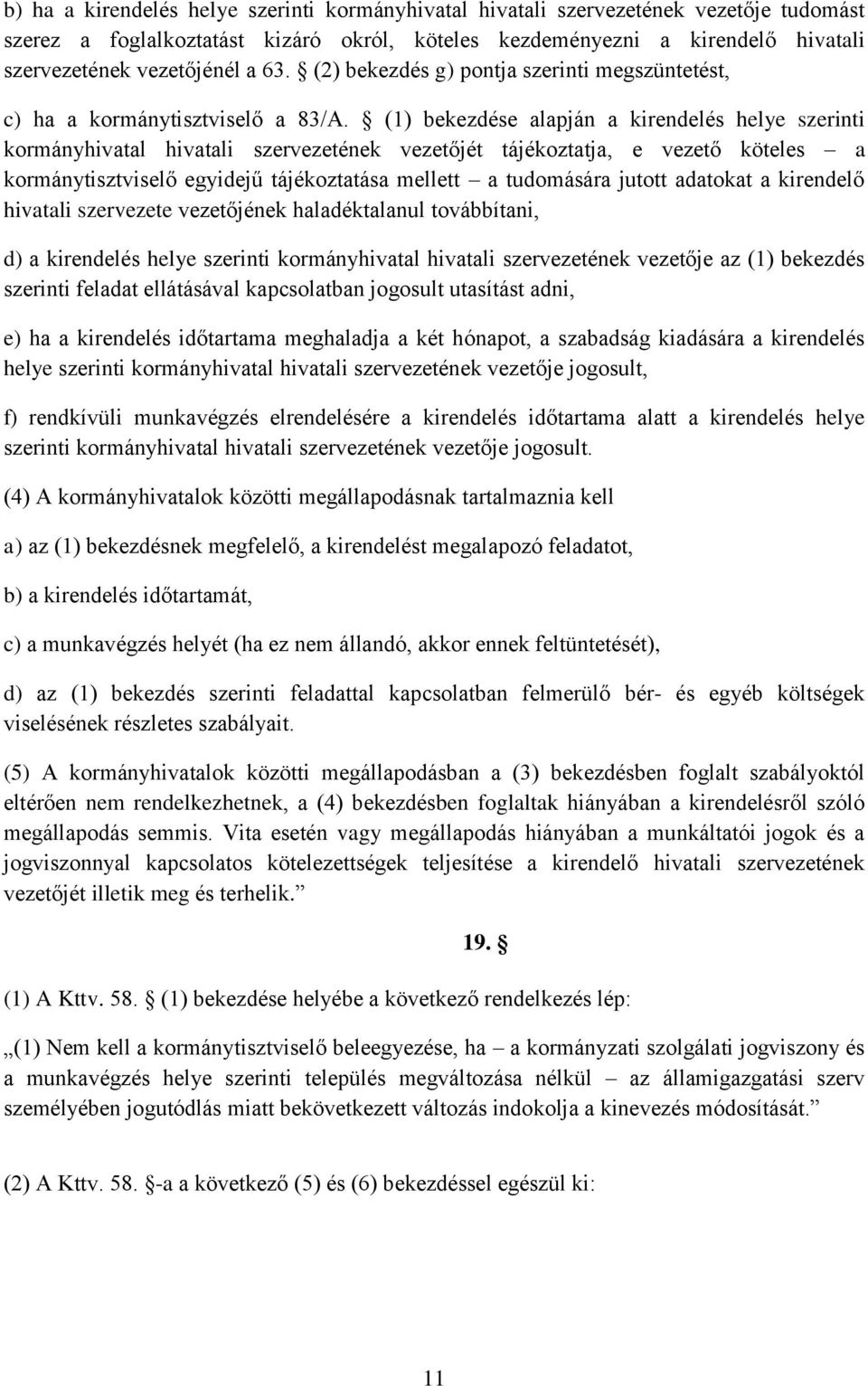 b) ha a kirendelés helye szerinti kormányhivatal hivatali szervezetének vezetője tudomást szerez a foglalkoztatást kizáró okról, köteles kezdeményezni a kirendelő hivatali szervezetének vezetőjénél a 63. § (2) bekezdés g) pontja szerinti megszüntetést,

c) ha a kormánytisztviselő a 83/A. § (1) bekezdése alapján a kirendelés helye szerinti kormányhivatal hivatali szervezetének vezetőjét tájékoztatja, e vezető köteles – a kormánytisztviselő egyidejű tájékoztatása mellett – a tudomására jutott adatokat a kirendelő hivatali szervezete vezetőjének haladéktalanul továbbítani,

d) a kirendelés helye szerinti kormányhivatal hivatali szervezetének vezetője az (1) bekezdés szerinti feladat ellátásával kapcsolatban jogosult utasítást adni,

e) ha a kirendelés időtartama meghaladja a két hónapot, a szabadság kiadására a kirendelés helye szerinti kormányhivatal hivatali szervezetének vezetője jogosult,

f) rendkívüli munkavégzés elrendelésére a kirendelés időtartama alatt a kirendelés helye szerinti kormányhivatal hivatali szervezetének vezetője jogosult.

(4) A kormányhivatalok közötti megállapodásnak tartalmaznia kell

a) az (1) bekezdésnek megfelelő, a kirendelést megalapozó feladatot,

b) a kirendelés időtartamát,

c) a munkavégzés helyét (ha ez nem állandó, akkor ennek feltüntetését),

d) az (1) bekezdés szerinti feladattal kapcsolatban felmerülő bér- és egyéb költségek viselésének részletes szabályait.

(5) A kormányhivatalok közötti megállapodásban a (3) bekezdésben foglalt szabályoktól eltérően nem rendelkezhetnek, a (4) bekezdésben foglaltak hiányában a kirendelésről szóló megállapodás semmis. Vita esetén vagy megállapodás hiányában a munkáltatói jogok és a jogviszonnyal kapcsolatos kötelezettségek teljesítése a kirendelő hivatali szervezetének vezetőjét illetik meg és terhelik.”

19. §

(1) A Kttv. 58. § (1) bekezdése helyébe a következő rendelkezés lép:

„(1) Nem kell a kormánytisztviselő beleegyezése, ha – a kormányzati szolgálati jogviszony és a munkavégzés helye szerinti település megváltozása nélkül – az államigazgatási szerv személyében jogutódlás miatt bekövetkezett változás indokolja a kinevezés módosítását.”

(2) A Kttv. 58. §-a a következő (5) és (6) bekezdéssel egészül ki:

11